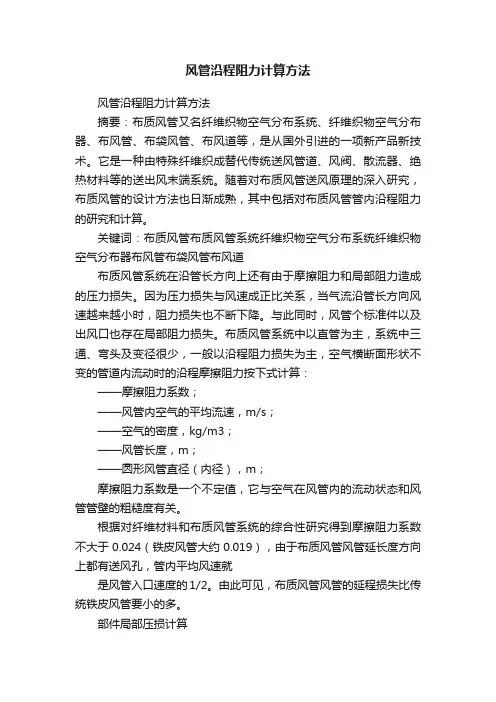 风管沿程阻力计算方法

风管沿程阻力计算方法

摘要：布质风管又名纤维织物空气分布系统、纤维织物空气分布器、布风管、布袋风管、布风道等，是从国外引进的一项新产品新技术。它是一种由特殊纤维织成替代传统送风管道、风阀、散流器、绝热材料等的送出风末端系统。随着对布质风管送风原理的深入研究，布质风管的设计方法也日渐成熟，其中包括对布质风管管内沿程阻力的研究和计算。

关键词：布质风管布质风管系统纤维织物空气分布系统纤维织物空气分布器布风管布袋风管布风道

布质风管系统在沿管长方向上还有由于摩擦阻力和局部阻力造成的压力损失。因为压力损失与风速成正比关系，当气流沿管长方向风速越来越小时，阻力损失也不断下降。与此同时，风管个标准件以及出风口也存在局部阻力损失。布质风管系统中以直管为主，系统中三通、弯头及变径很少，一般以沿程阻力损失为主，空气横断面形状不变的管道内流动时的沿程摩擦阻力按下式计算：

——摩擦阻力系数；

——风管内空气的平均流速，m/s；

——空气的密度，kg/m3；

——风管长度，m；

——圆形风管直径（内径），m；

摩擦阻力系数是一个不定值，它与空气在风管内的流动状态和风管管壁的粗糙度有关。

根据对纤维材料和布质风管系统的综合性研究得到摩擦阻力系数不大于 0.024（铁皮风管大约 0.019），由于布质风管风管延长度方向上都有送风孔，管内平均风速就

是风管入口速度的1/2。由此可见，布质风管风管的延程损失比传统铁皮风管要小的多。

部件局部压损计算